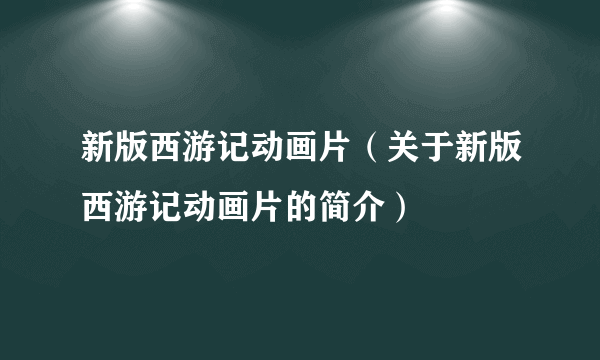 新版西游记动画片（关于新版西游记动画片的简介）